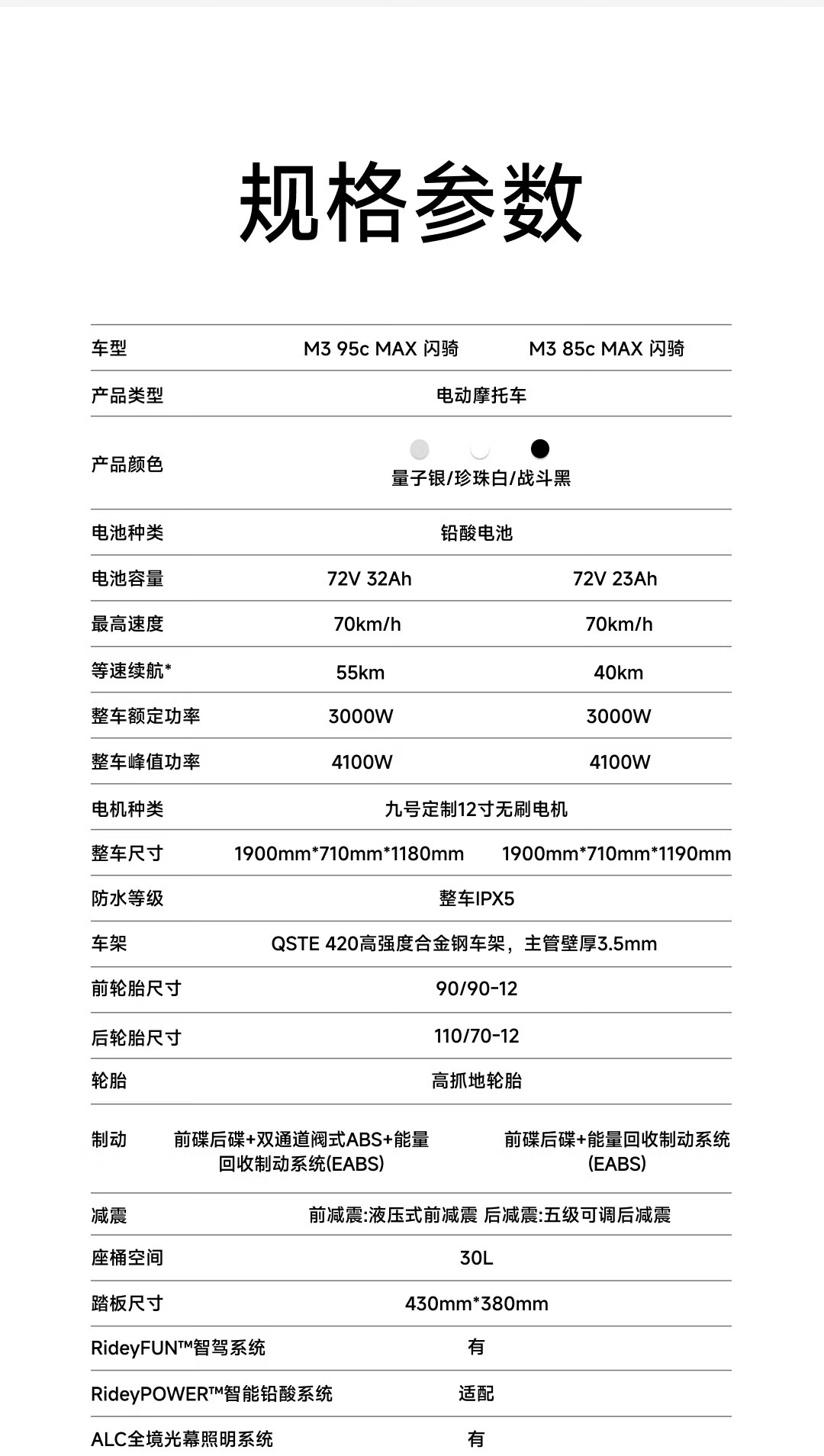 规格参数

| 车型 | M3 95c MAX 闪骑 | M3 85c MAX 闪骑 |
|---|---|---|
| 产品类型 | 电动摩托车 | |
| 产品颜色 | 量子银/珍珠白/战斗黑 | |
| 电池种类 | 铅酸电池 | |
| 电池容量 | 72V 32Ah | 72V 23Ah |
| 最高速度 | 70km/h | 70km/h |
| 等速续航* | 55km | 40km |
| 整车额定功率 | 3000W | 3000W |
| 整车峰值功率 | 4100W | 4100W |
| 电机种类 | 九号定制12寸无刷电机 | |
| 整车尺寸 | 1900mm*710mm*1180mm | 1900mm*710mm*1190mm |
| 防水等级 | 整车IPX5 | |
| 车架 | QSTE 420高强度合金钢车架，主管壁厚3.5mm | |
| 前轮胎尺寸 | 90/90-12 | |
| 后轮胎尺寸 | 110/70-12 | |
| 轮胎 | 高抓地轮胎 | |
| 制动 | 前碟后碟+双通道阀式ABS+能量回收制动系统(EABS) | 前碟后碟+能量回收制动系统(EABS) |
| 减震 | 前减震:液压式前减震 后减震:五级可调后减震 | |
| 座桶空间 | 30L | |
| 踏板尺寸 | 430mm*380mm | |
| RideyFUN™智驾系统 | 有 | |
| RideyPOWER™智能铅酸系统 | 适配 | |
| ALC全境光幕照明系统 | 有 | |